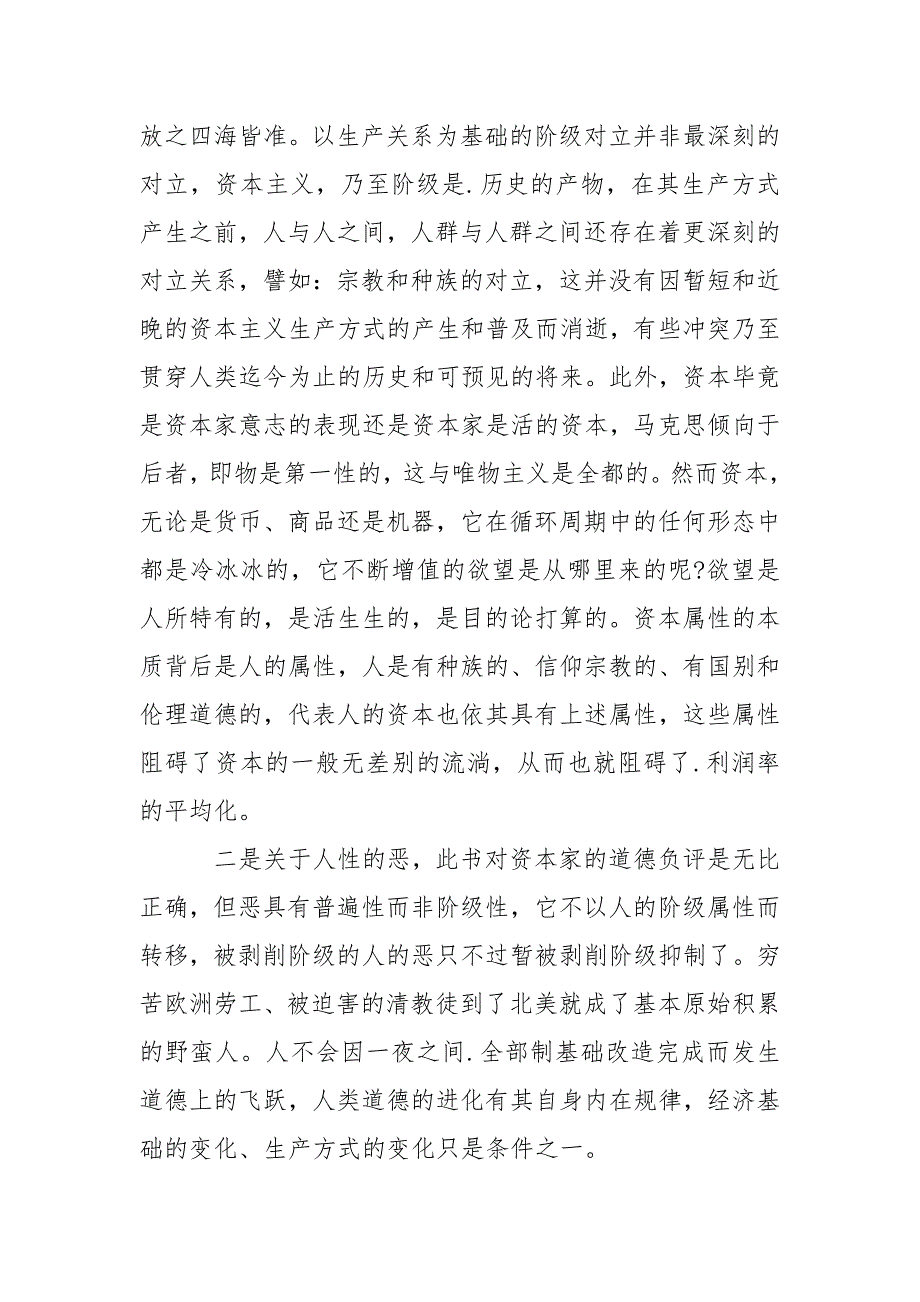 放之四海皆准。以生产关系为基础的阶级对立并非最深刻的对立，资本主义，乃至阶级是.历史的产物，在其生产方式产生之前，人与人之间，人群与人群之间还存在着更深刻的对立关系，譬如：宗教和种族的对立，这并没有因暂短和近晚的资本主义生产方式的产生和普及而消逝，有些冲突乃至贯穿人类迄今为止的历史和可预见的将来。此外，资本毕竟是资本家意志的表现还是资本家是活的资本，马克思倾向于后者，即物是第一性的，这与唯物主义是全都的。然而资本，无论是货币、商品还是机器，它在循环周期中的任何形态中都是冷冰冰的，它不断增值的欲望是从哪里来的呢?欲望是人所特有的，是活生生的，是目的论打算的。资本属性的本质背后是人的属性，人是有种族的、信仰宗教的、有国别和伦理道德的，代表人的资本也依其具有上述属性，这些属性阻碍了资本的一般无差别的流淌，从而也就阻碍了.利润率的平均化。

二是关于人性的恶，此书对资本家的道德负评是无比正确，但恶具有普遍性而非阶级性，它不以人的阶级属性而转移，被剥削阶级的人的恶只不过暂被剥削阶级抑制了。穷苦欧洲劳工、被迫害的清教徒到了北美就成了基本原始积累的野蛮人。人不会因一夜之间.全部制基础改造完成而发生道德上的飞跃，人类道德的进化有其自身内在规律，经济基础的变化、生产方式的变化只是条件之一。